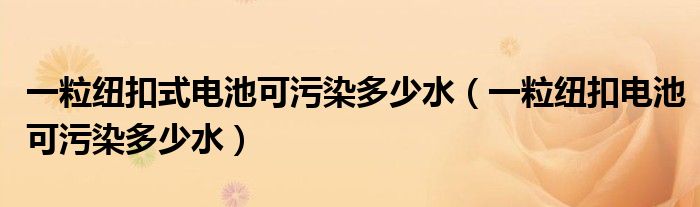 一粒纽扣式电池可污染多少水（一粒纽扣电池可污染多少水）